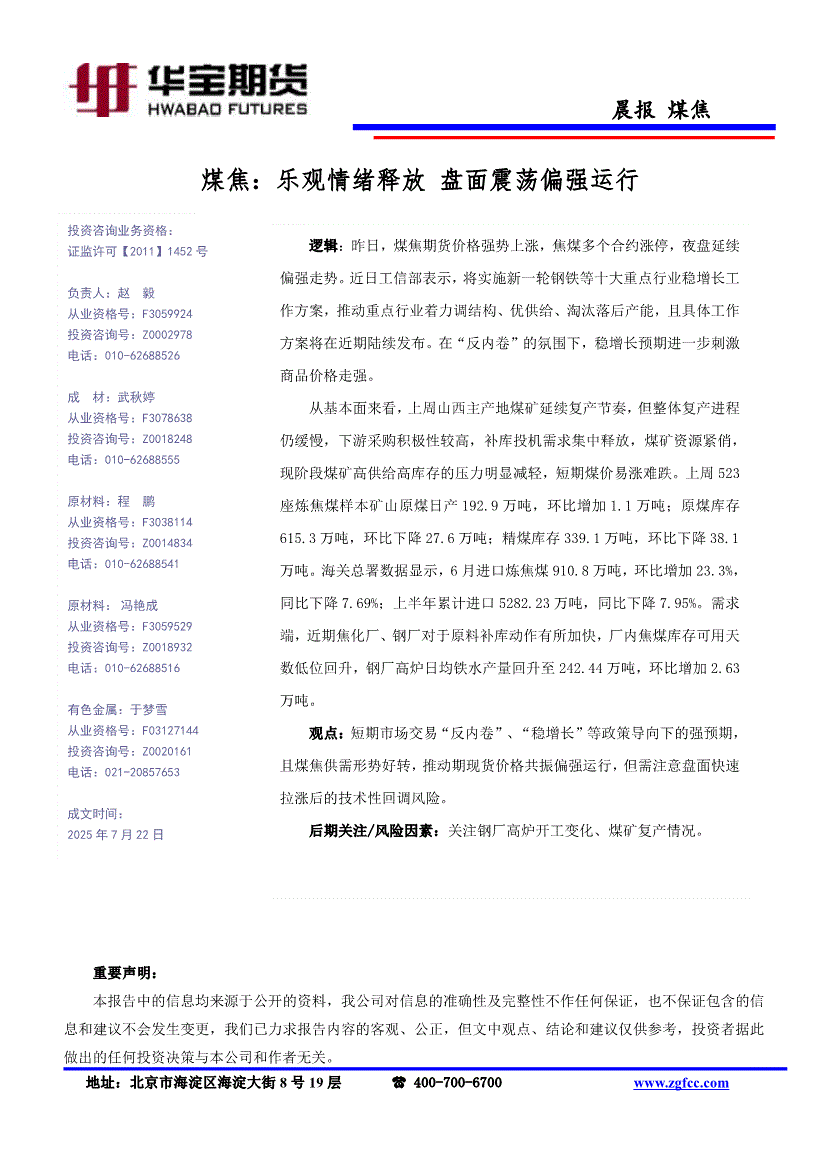 华宝期货
HWABAO FUTURES

晨报 煤焦

煤焦：乐观情绪释放 盘面震荡偏强运行

投资咨询业务资格：
证监许可【2011】1452 号

负责人：赵 毅
从业资格号：F3059924
投资咨询号：Z0002978
电话：010-62688526

成 材：武秋婷
从业资格号：F3078638
投资咨询号：Z0018248
电话：010-62688555

原材料：程 鹏
从业资格号：F3038114
投资咨询号：Z0014834
电话：010-62688541

原材料： 冯艳成
从业资格号：F3059529
投资咨询号：Z0018932
电话：010-62688516

有色金属：于梦雪
从业资格号：F03127144
投资咨询号：Z0020161
电话：021-20857653

成文时间：
2025 年 7 月 22 日

逻辑：昨日，煤焦期货价格强势上涨，焦煤多个合约涨停，夜盘延续偏强走势。近日工信部表示，将实施新一轮钢铁等十大重点行业稳增长工作方案，推动重点行业着力调结构、优供给、淘汰落后产能，且具体工作方案将在近期陆续发布。在“反内卷”的氛围下，稳增长预期进一步刺激商品价格走强。

从基本面来看，上周山西主产地煤矿延续复产节奏，但整体复产进程仍缓慢，下游采购积极性较高，补库投机需求集中释放，煤矿资源紧俏，现阶段煤矿高供给高库存的压力明显减轻，短期煤价易涨难跌。上周 523 座炼焦煤样本矿山原煤日产 192.9 万吨，环比增加 1.1 万吨；原煤库存 615.3 万吨，环比下降 27.6 万吨；精煤库存 339.1 万吨，环比下降 38.1 万吨。海关总署数据显示，6 月进口炼焦煤 910.8 万吨，环比增加 23.3%，同比下降 7.69%；上半年累计进口 5282.23 万吨，同比下降 7.95%。需求端，近期焦化厂、钢厂对于原料补库动作有所加快，厂内焦煤库存可用天数低位回升，钢厂高炉日均铁水产量回升至 242.44 万吨，环比增加 2.63 万吨。

观点：短期市场交易“反内卷”、“稳增长”等政策导向下的强预期，且煤焦供需形势好转，推动期现货价格共振偏强运行，但需注意盘面快速拉涨后的技术性回调风险。

后期关注/风险因素：关注钢厂高炉开工变化、煤矿复产情况。

重要声明：
本报告中的信息均来源于公开的资料，我公司对信息的准确性及完整性不作任何保证，也不保证包含的信息和建议不会发生变更，我们已力求报告内容的客观、公正，但文中观点、结论和建议仅供参考，投资者据此做出的任何投资决策与本公司和作者无关。

地址：北京市海淀区海淀大街 8 号 19 层 ☎ 400-700-6700 www.zgfcc.com